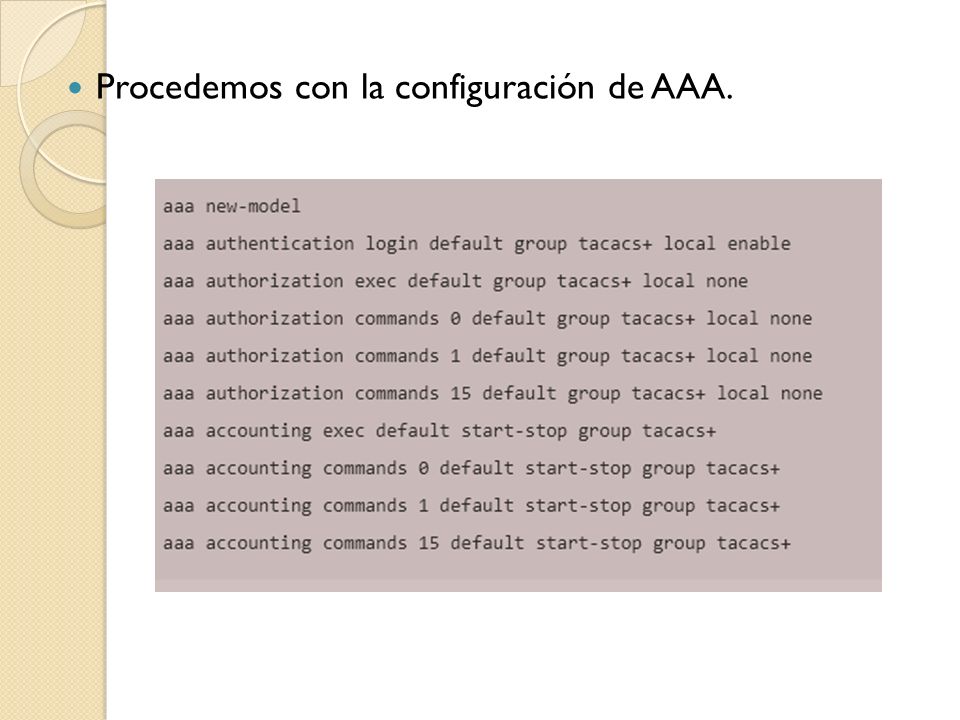 Procedemos con la configuración de AAA.

aaa new-model
aaa authentication login default group tacacs+ local enable
aaa authorization exec default group tacacs+ local none
aaa authorization commands 0 default group tacacs+ local none
aaa authorization commands 1 default group tacacs+ local none
aaa authorization commands 15 default group tacacs+ local none
aaa accounting exec default start-stop group tacacs+
aaa accounting commands 0 default start-stop group tacacs+
aaa accounting commands 1 default start-stop group tacacs+
aaa accounting commands 15 default start-stop group tacacs+